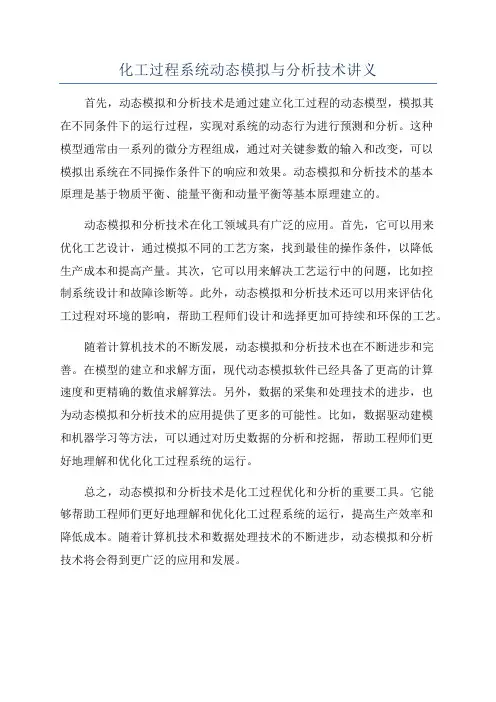 化工过程系统动态模拟与分析技术讲义

首先，动态模拟和分析技术是通过建立化工过程的动态模型，模拟其在不同条件下的运行过程，实现对系统的动态行为进行预测和分析。这种模型通常由一系列的微分方程组成，通过对关键参数的输入和改变，可以模拟出系统在不同操作条件下的响应和效果。动态模拟和分析技术的基本原理是基于物质平衡、能量平衡和动量平衡等基本原理建立的。

动态模拟和分析技术在化工领域具有广泛的应用。首先，它可以用来优化工艺设计，通过模拟不同的工艺方案，找到最佳的操作条件，以降低生产成本和提高产量。其次，它可以用来解决工艺运行中的问题，比如控制系统设计和故障诊断等。此外，动态模拟和分析技术还可以用来评估化工过程对环境的影响，帮助工程师们设计和选择更加可持续和环保的工艺。

随着计算机技术的不断发展，动态模拟和分析技术也在不断进步和完善。在模型的建立和求解方面，现代动态模拟软件已经具备了更高的计算速度和更精确的数值求解算法。另外，数据的采集和处理技术的进步，也为动态模拟和分析技术的应用提供了更多的可能性。比如，数据驱动建模和机器学习等方法，可以通过对历史数据的分析和挖掘，帮助工程师们更好地理解和优化化工过程系统的运行。

总之，动态模拟和分析技术是化工过程优化和分析的重要工具。它能够帮助工程师们更好地理解和优化化工过程系统的运行，提高生产效率和降低成本。随着计算机技术和数据处理技术的不断进步，动态模拟和分析技术将会得到更广泛的应用和发展。